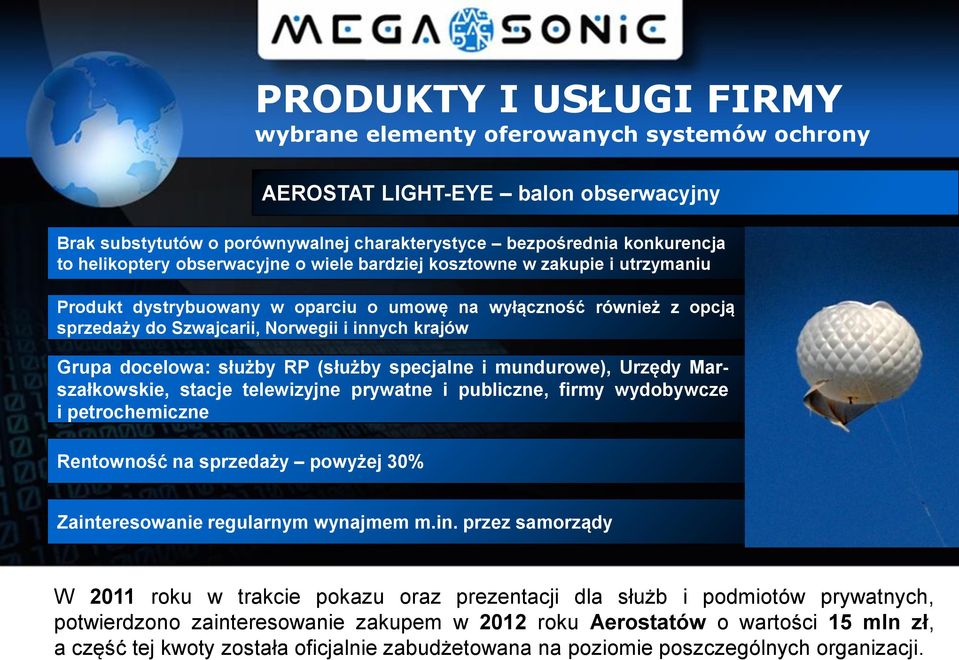 MEGASONIC

PRODUKTY I USŁUGI FIRMY
wybrane elementy oferowanych systemów ochrony

AEROSTAT LIGHT-EYE – balon obserwacyjny

Brak substytutów o porównywalnej charakterystyce – bezpośrednia konkurencja to helikoptery obserwacyjne o wiele bardziej kosztowne w zakupie i utrzymaniu

Produkt dystrybuowany w oparciu o umowę na wyłączność również z opcją sprzedaży do Szwajcarii, Norwegii i innych krajów

Grupa docelowa: służby RP (służby specjalne i mundurowe), Urzędy Marszałkowskie, stacje telewizyjne prywatne i publiczne, firmy wydobywcze i petrochemiczne

Rentowność na sprzedaży – powyżej 30%

Zainteresowanie regularnym wynajmem m.in. przez samorządy

W 2011 roku w trakcie pokazu oraz prezentacji dla służb i podmiotów prywatnych, potwierdzono zainteresowanie zakupem w 2012 roku Aerostatów o wartości 15 mln zł, a część tej kwoty została oficjalnie zabudżetowana na poziomie poszczególnych organizacji.